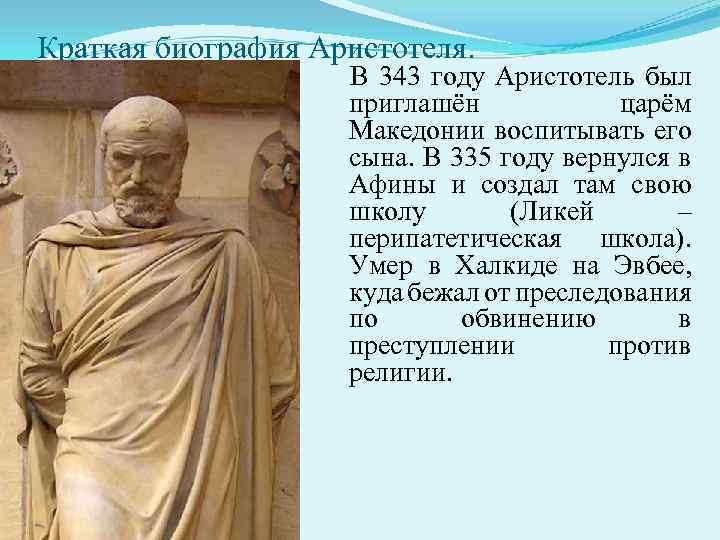 Краткая биография Аристотеля.

В 343 году Аристотель был приглашён царём Македонии воспитывать его сына. В 335 году вернулся в Афины и создал там свою школу (Ликей – перипатетическая школа). Умер в Халкиде на Эвбее, куда бежал от преследования по обвинению в преступлении против религии.